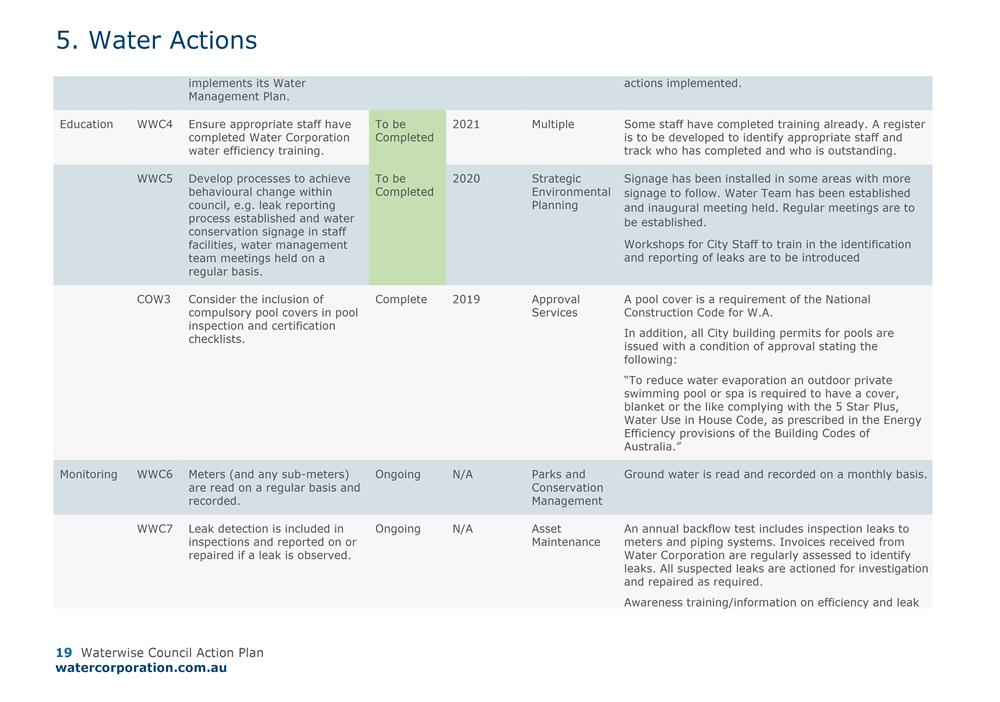 5. Water Actions

| | | | | | | |
|---|---|---|---|---|---|---|
| | | implements its Water Management Plan. | | | | actions implemented. |
| Education | WWC4 | Ensure appropriate staff have completed Water Corporation water efficiency training. | To be Completed | 2021 | Multiple | Some staff have completed training already. A register is to be developed to identify appropriate staff and track who has completed and who is outstanding. |
| | WWC5 | Develop processes to achieve behavioural change within council, e.g. leak reporting process established and water conservation signage in staff facilities, water management team meetings held on a regular basis. | To be Completed | 2020 | Strategic Environmental Planning | Signage has been installed in some areas with more signage to follow. Water Team has been established and inaugural meeting held. Regular meetings are to be established. Workshops for City Staff to train in the identification and reporting of leaks are to be introduced |
| | COW3 | Consider the inclusion of compulsory pool covers in pool inspection and certification checklists. | Complete | 2019 | Approval Services | A pool cover is a requirement of the National Construction Code for W.A. In addition, all City building permits for pools are issued with a condition of approval stating the following: “To reduce water evaporation an outdoor private swimming pool or spa is required to have a cover, blanket or the like complying with the 5 Star Plus, Water Use in House Code, as prescribed in the Energy Efficiency provisions of the Building Codes of Australia.” |
| Monitoring | WWC6 | Meters (and any sub-meters) are read on a regular basis and recorded. | Ongoing | N/A | Parks and Conservation Management | Ground water is read and recorded on a monthly basis. |
| | WWC7 | Leak detection is included in inspections and reported on or repaired if a leak is observed. | Ongoing | N/A | Asset Maintenance | An annual backflow test includes inspection leaks to meters and piping systems. Invoices received from Water Corporation are regularly assessed to identify leaks. All suspected leaks are actioned for investigation and repaired as required. Awareness training/information on efficiency and leak |

19 Waterwise Council Action Plan
watercorporation.com.au